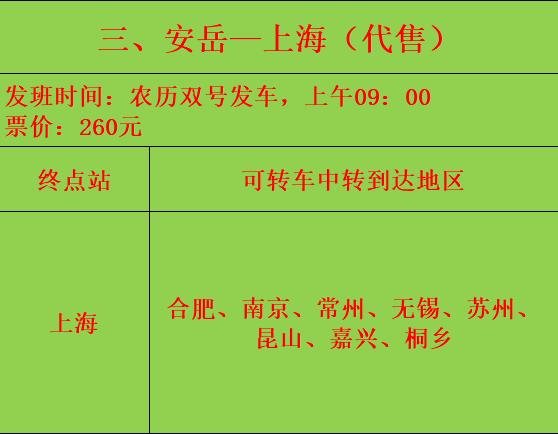 三、安岳—上海（代售）

发班时间：农历双号发车，上午09：00
票价：260元

| 终点站 | 可转车中转到达地区 |
|---|---|
| 上海 | 合肥、南京、常州、无锡、苏州、昆山、嘉兴、桐乡 |